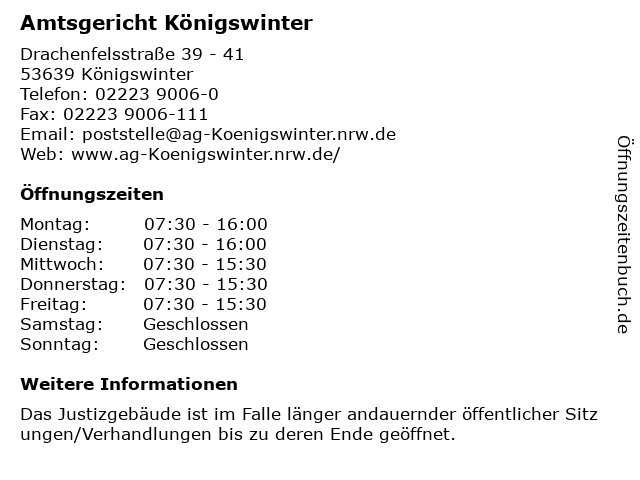 Amtsgericht Königswinter

Drachenfelsstraße 39 - 41
53639 Königswinter
Telefon: 02223 9006-0
Fax: 02223 9006-111
Email: poststelle@ag-Koenigswinter.nrw.de
Web: www.ag-Koenigswinter.nrw.de/

Öffnungszeiten

Montag: 07:30 - 16:00
Dienstag: 07:30 - 16:00
Mittwoch: 07:30 - 15:30
Donnerstag: 07:30 - 15:30
Freitag: 07:30 - 15:30
Samstag: Geschlossen
Sonntag: Geschlossen

Weitere Informationen

Das Justizgebäude ist im Falle länger andauernder öffentlicher Sitz ungen/Verhandlungen bis zu deren Ende geöffnet.

Öffnungszeitenbuch.de